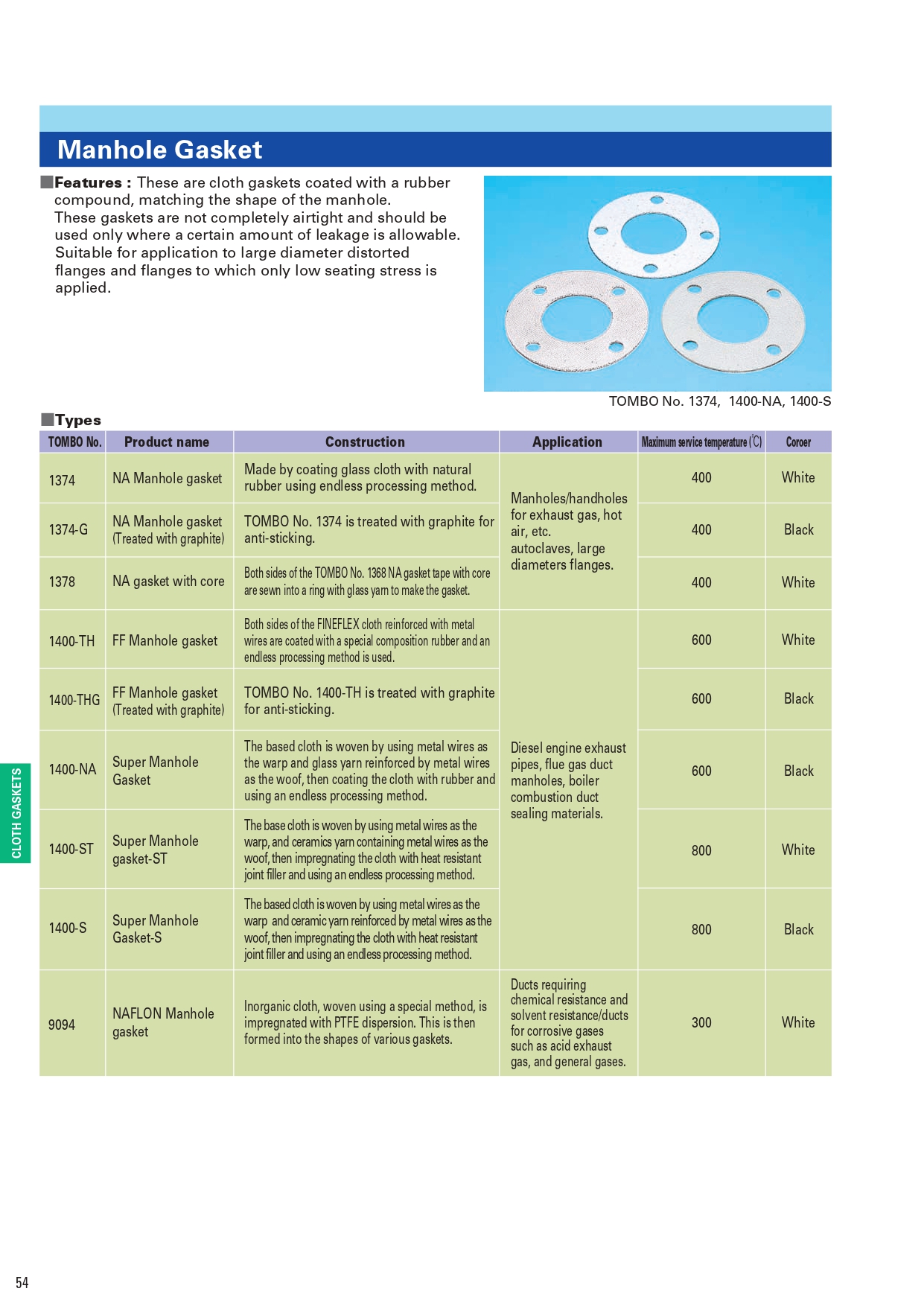 Manhole Gasket

■Features : These are cloth gaskets coated with a rubber compound, matching the shape of the manhole. These gaskets are not completely airtight and should be used only where a certain amount of leakage is allowable. Suitable for application to large diameter distorted flanges and flanges to which only low seating stress is applied.

TOMBO No. 1374, 1400-NA, 1400-S

■Types

| TOMBO No. | Product name | Construction | Application | Maximum service temperature (℃) | Coroer |
|---|---|---|---|---|---|
| 1374 | NA Manhole gasket | Made by coating glass cloth with natural rubber using endless processing method. | Manholes/handholes for exhaust gas, hot air, etc. autoclaves, large diameters flanges. | 400 | White |
| 1374-G | NA Manhole gasket (Treated with graphite) | TOMBO No. 1374 is treated with graphite for anti-sticking. | | 400 | Black |
| 1378 | NA gasket with core | Both sides of the TOMBO No. 1368 NA gasket tape with core are sewn into a ring with glass yarn to make the gasket. | | 400 | White |
| 1400-TH | FF Manhole gasket | Both sides of the FINEFLEX cloth reinforced with metal wires are coated with a special composition rubber and an endless processing method is used. | Diesel engine exhaust pipes, flue gas duct manholes, boiler combustion duct sealing materials. | 600 | White |
| 1400-THG | FF Manhole gasket (Treated with graphite) | TOMBO No. 1400-TH is treated with graphite for anti-sticking. | | 600 | Black |
| 1400-NA | Super Manhole Gasket | The based cloth is woven by using metal wires as the warp and glass yarn reinforced by metal wires as the woof, then coating the cloth with rubber and using an endless processing method. | | 600 | Black |
| 1400-ST | Super Manhole gasket-ST | The base cloth is woven by using metal wires as the warp, and ceramics yarn containing metal wires as the woof, then impregnating the cloth with heat resistant joint filler and using an endless processing method. | | 800 | White |
| 1400-S | Super Manhole Gasket-S | The based cloth is woven by using metal wires as the warp and ceramic yarn reinforced by metal wires as the woof, then impregnating the cloth with heat resistant joint filler and using an endless processing method. | | 800 | Black |
| 9094 | NAFLON Manhole gasket | Inorganic cloth, woven using a special method, is impregnated with PTFE dispersion. This is then formed into the shapes of various gaskets. | Ducts requiring chemical resistance and solvent resistance/ducts for corrosive gases such as acid exhaust gas, and general gases. | 300 | White |

CLOTH GASKETS

54